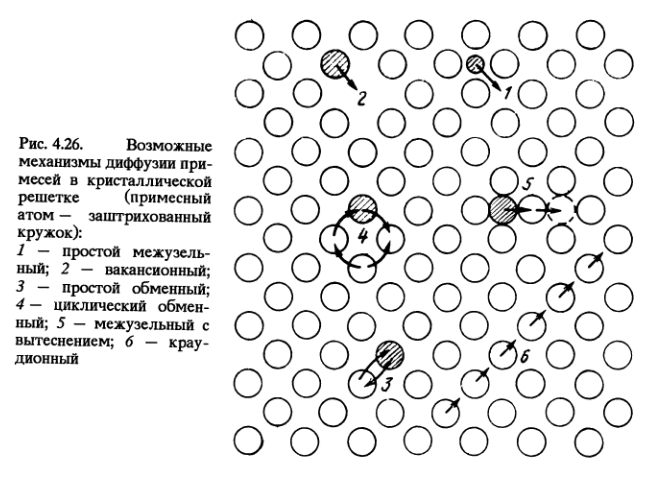 Рис. 4.26. Возможные механизмы диффузии примесей в кристаллической решетке (примесный атом — заштрихованный кружок):
1 — простой межузельный; 2 — вакансионный; 3 — простой обменный; 4 — циклический обменный; 5 — межузельный с вытеснением; 6 — краудионный

2
1
5
4
6
3